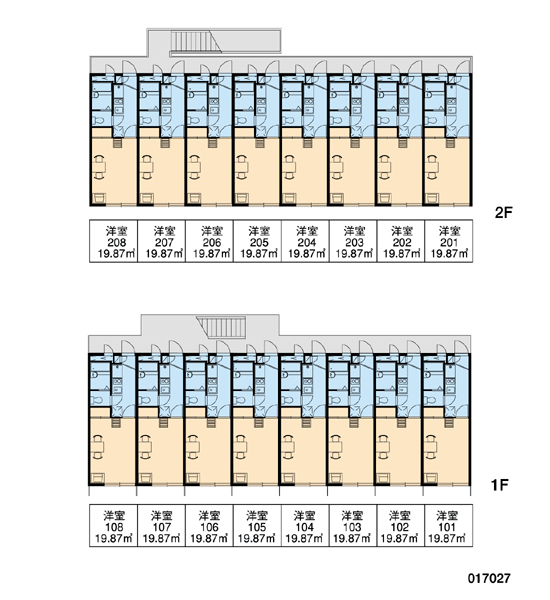 2F

| 洋室 208 19.87㎡ | 洋室 207 19.87㎡ | 洋室 206 19.87㎡ | 洋室 205 19.87㎡ | 洋室 204 19.87㎡ | 洋室 203 19.87㎡ | 洋室 202 19.87㎡ | 洋室 201 19.87㎡ |
|---|---|---|---|---|---|---|---|

1F

| 洋室 108 19.87㎡ | 洋室 107 19.87㎡ | 洋室 106 19.87㎡ | 洋室 105 19.87㎡ | 洋室 104 19.87㎡ | 洋室 103 19.87㎡ | 洋室 102 19.87㎡ | 洋室 101 19.87㎡ |
|---|---|---|---|---|---|---|---|

017027